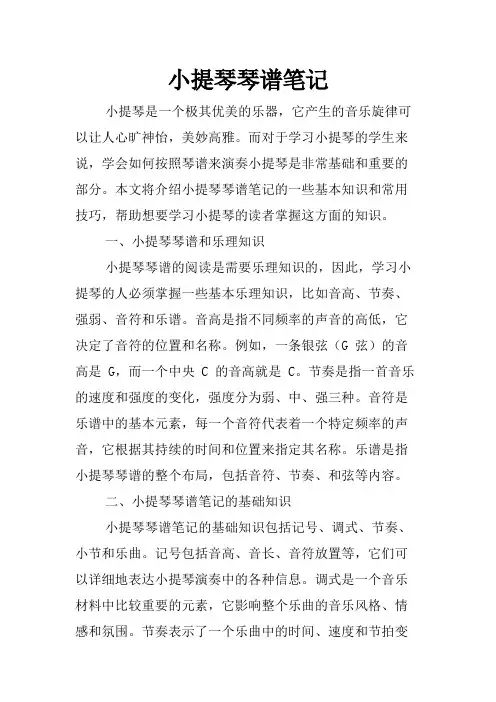 小提琴琴谱笔记

小提琴是一个极其优美的乐器，它产生的音乐旋律可以让人心旷神怡，美妙高雅。而对于学习小提琴的学生来说，学会如何按照琴谱来演奏小提琴是非常基础和重要的部分。本文将介绍小提琴琴谱笔记的一些基本知识和常用技巧，帮助想要学习小提琴的读者掌握这方面的知识。

一、小提琴琴谱和乐理知识

小提琴琴谱的阅读是需要乐理知识的，因此，学习小提琴的人必须掌握一些基本乐理知识，比如音高、节奏、强弱、音符和乐谱。音高是指不同频率的声音的高低，它决定了音符的位置和名称。例如，一条银弦（G 弦）的音高是 G，而一个中央 C 的音高就是 C。节奏是指一首音乐的速度和强度的变化，强度分为弱、中、强三种。音符是乐谱中的基本元素，每一个音符代表着一个特定频率的声音，它根据其持续的时间和位置来指定其名称。乐谱是指小提琴琴谱的整个布局，包括音符、节奏、和弦等内容。

二、小提琴琴谱笔记的基础知识

小提琴琴谱笔记的基础知识包括记号、调式、节奏、小节和乐曲。记号包括音高、音长、音符放置等，它们可以详细地表达小提琴演奏中的各种信息。调式是一个音乐材料中比较重要的元素，它影响整个乐曲的音乐风格、情感和氛围。节奏表示了一个乐曲中的时间、速度和节拍变